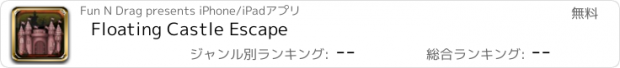 Fun N Drag presents iPhone/iPadアプリ
無料
Floating Castle Escape
ジャンル別ランキング: --
総合ランキング: --